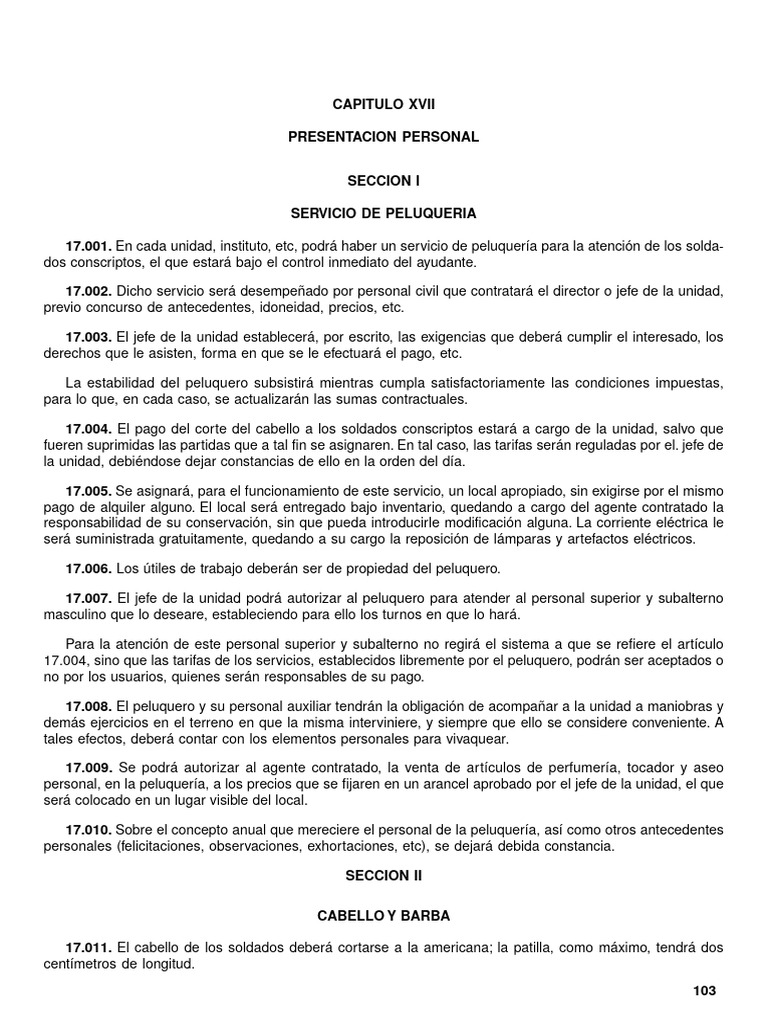 CAPITULO XVII

PRESENTACION PERSONAL

SECCION I

SERVICIO DE PELUQUERIA

17.001. En cada unidad, instituto, etc, podrá haber un servicio de peluquería para la atención de los soldados conscriptos, el que estará bajo el control inmediato del ayudante.

17.002. Dicho servicio será desempeñado por personal civil que contratará el director o jefe de la unidad, previo concurso de antecedentes, idoneidad, precios, etc.

17.003. El jefe de la unidad establecerá, por escrito, las exigencias que deberá cumplir el interesado, los derechos que le asisten, forma en que se le efectuará el pago, etc.

La estabilidad del peluquero subsistirá mientras cumpla satisfactoriamente las condiciones impuestas, para lo que, en cada caso, se actualizarán las sumas contractuales.

17.004. El pago del corte del cabello a los soldados conscriptos estará a cargo de la unidad, salvo que fueren suprimidas las partidas que a tal fin se asignaren. En tal caso, las tarifas serán reguladas por el. jefe de la unidad, debiéndose dejar constancias de ello en la orden del día.

17.005. Se asignará, para el funcionamiento de este servicio, un local apropiado, sin exigirse por el mismo pago de alquiler alguno. El local será entregado bajo inventario, quedando a cargo del agente contratado la responsabilidad de su conservación, sin que pueda introducirle modificación alguna. La corriente eléctrica le será suministrada gratuitamente, quedando a su cargo la reposición de lámparas y artefactos eléctricos.

17.006. Los útiles de trabajo deberán ser de propiedad del peluquero.

17.007. El jefe de la unidad podrá autorizar al peluquero para atender al personal superior y subalterno masculino que lo deseare, estableciendo para ello los turnos en que lo hará.

Para la atención de este personal superior y subalterno no regirá el sistema a que se refiere el artículo 17.004, sino que las tarifas de los servicios, establecidos libremente por el peluquero, podrán ser aceptados o no por los usuarios, quienes serán responsables de su pago.

17.008. El peluquero y su personal auxiliar tendrán la obligación de acompañar a la unidad a maniobras y demás ejercicios en el terreno en que la misma interviniere, y siempre que ello se considere conveniente. A tales efectos, deberá contar con los elementos personales para vivaquear.

17.009. Se podrá autorizar al agente contratado, la venta de artículos de perfumería, tocador y aseo personal, en la peluquería, a los precios que se fijaren en un arancel aprobado por el jefe de la unidad, el que será colocado en un lugar visible del local.

17.010. Sobre el concepto anual que mereciere el personal de la peluquería, así como otros antecedentes personales (felicitaciones, observaciones, exhortaciones, etc), se dejará debida constancia.

SECCION II

CABELLO Y BARBA

17.011. El cabello de los soldados deberá cortarse a la americana; la patilla, como máximo, tendrá dos centímetros de longitud.

103